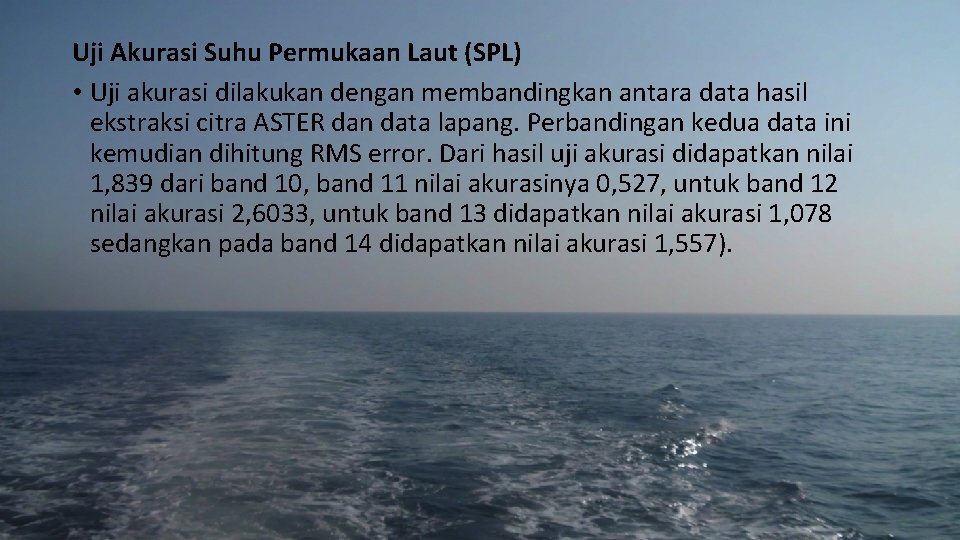 Uji Akurasi Suhu Permukaan Laut (SPL)

• Uji akurasi dilakukan dengan membandingkan antara data hasil ekstraksi citra ASTER dan data lapang. Perbandingan kedua data ini kemudian dihitung RMS error. Dari hasil uji akurasi didapatkan nilai 1,839 dari band 10, band 11 nilai akurasinya 0,527, untuk band 12 nilai akurasi 2,6033, untuk band 13 didapatkan nilai akurasi 1,078 sedangkan pada band 14 didapatkan nilai akurasi 1,557).